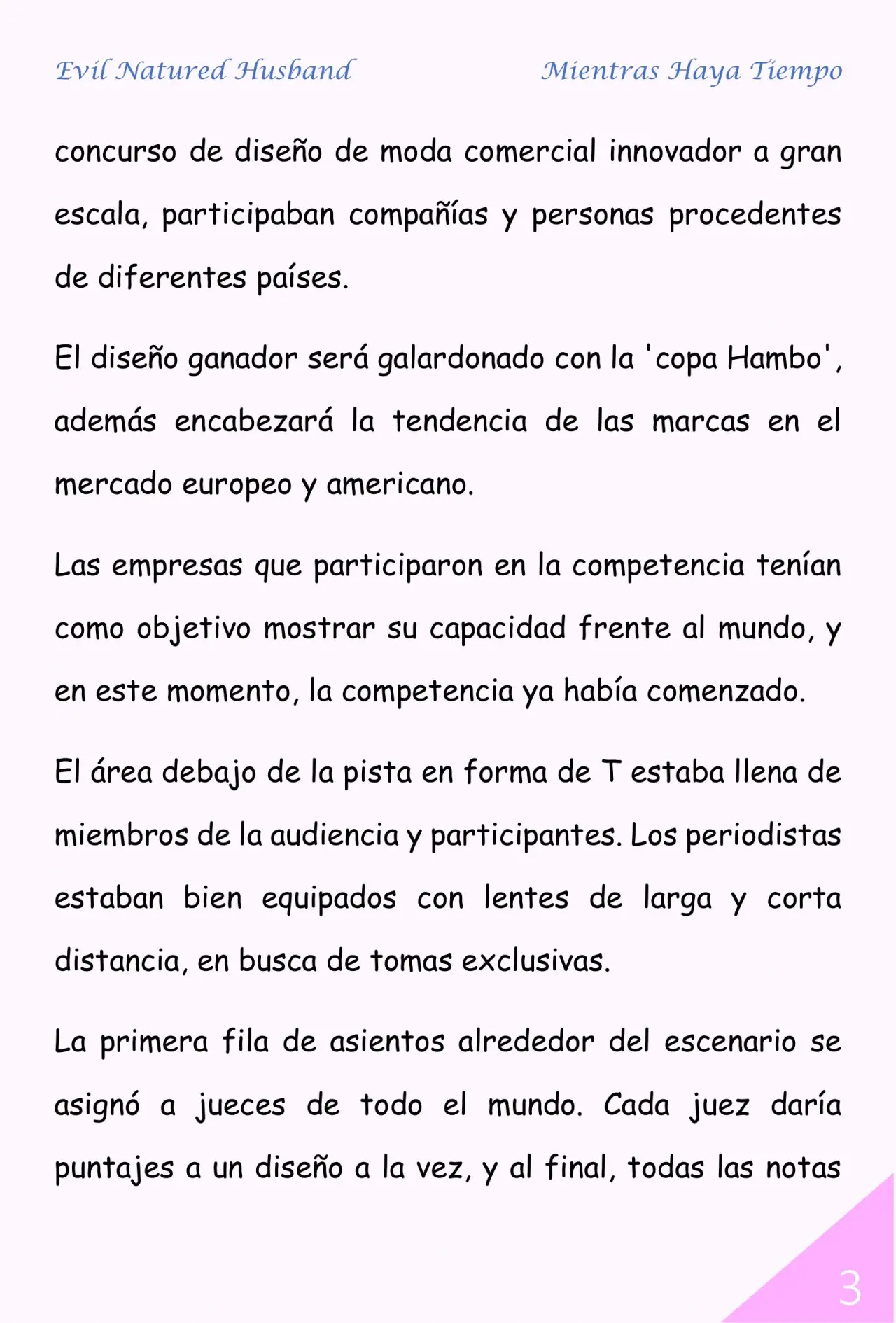 Evil Natured Husband

Mientras Haya Tiempo

concurso de diseño de moda comercial innovador a gran escala, participaban compañías y personas procedentes de diferentes países.

El diseño ganador será galardonado con la 'copa Hambo', además encabezará la tendencia de las marcas en el mercado europeo y americano.

Las empresas que participaron en la competencia tenían como objetivo mostrar su capacidad frente al mundo, y en este momento, la competencia ya había comenzado.

El área debajo de la pista en forma de T estaba llena de miembros de la audiencia y participantes. Los periodistas estaban bien equipados con lentes de larga y corta distancia, en busca de tomas exclusivas.

La primera fila de asientos alrededor del escenario se asignó a jueces de todo el mundo. Cada juez daría puntajes a un diseño a la vez, y al final, todas las notas

3